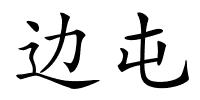 边屯